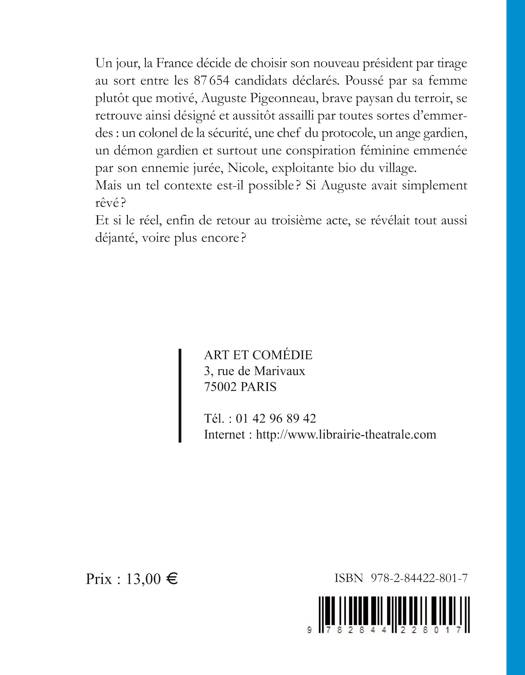 Un jour, la France décide de choisir son nouveau président par tirage au sort entre les 87 654 candidats déclarés. Poussé par sa femme plutôt que motivé, Auguste Pigeonneau, brave paysan du terroir, se retrouve ainsi désigné et aussitôt assailli par toutes sortes d'emmerdes : un colonel de la sécurité, une chef du protocole, un ange gardien, un démon gardien et surtout une conspiration féminine emmenée par son ennemie jurée, Nicole, exploitante bio du village.
Mais un tel contexte est-il possible ? Si Auguste avait simplement rêvé ?
Et si le réel, enfin de retour au troisième acte, se révélait tout aussi déjanté, voire plus encore ?

ART ET COMÉDIE
3, rue de Marivaux
75002 PARIS

Tél. : 01 42 96 89 42
Internet : http://www.librairie-theatrale.com

Prix : 13,00 €

ISBN 978-2-84422-801-7

9 782844 228017